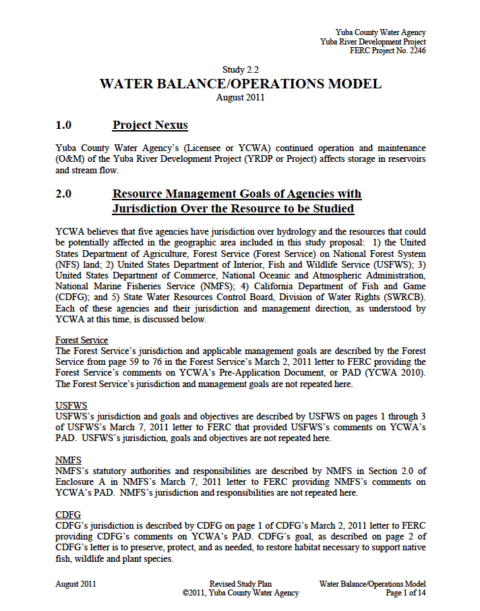 Yuba County Water Agency
Yuba River Development Project
FERC Project No. 2246

Study 2.2
WATER BALANCE/OPERATIONS MODEL
August 2011

1.0 Project Nexus

Yuba County Water Agency's (Licensee or YCWA) continued operation and maintenance (O&M) of the Yuba River Development Project (YRDP or Project) affects storage in reservoirs and stream flow.

2.0 Resource Management Goals of Agencies with Jurisdiction Over the Resource to be Studied

YCWA believes that five agencies have jurisdiction over hydrology and the resources that could be potentially affected in the geographic area included in this study proposal: 1) the United States Department of Agriculture, Forest Service (Forest Service) on National Forest System (NFS) land; 2) United States Department of Interior, Fish and Wildlife Service (USFWS); 3) United States Department of Commerce, National Oceanic and Atmospheric Administration, National Marine Fisheries Service (NMFS); 4) California Department of Fish and Game (CDFG); and 5) State Water Resources Control Board, Division of Water Rights (SWRCB). Each of these agencies and their jurisdiction and management direction, as understood by YCWA at this time, is discussed below.

Forest Service
The Forest Service's jurisdiction and applicable management goals are described by the Forest Service from page 59 to 76 in the Forest Service's March 2, 2011 letter to FERC providing the Forest Service's comments on YCWA's Pre-Application Document, or PAD (YCWA 2010). The Forest Service's jurisdiction and management goals are not repeated here.

USFWS
USFWS's jurisdiction and goals and objectives are described by USFWS on pages 1 through 3 of USFWS's March 7, 2011 letter to FERC that provided USFWS's comments on YCWA's PAD. USFWS's jurisdiction, goals and objectives are not repeated here.

NMFS
NMFS's statutory authorities and responsibilities are described by NMFS in Section 2.0 of Enclosure A in NMFS's March 7, 2011 letter to FERC providing NMFS's comments on YCWA's PAD. NMFS's jurisdiction and responsibilities are not repeated here.

CDFG
CDFG's jurisdiction is described by CDFG on page 1 of CDFG's March 2, 2011 letter to FERC providing CDFG's comments on YCWA's PAD. CDFG's goal, as described on page 2 of CDFG's letter is to preserve, protect, and as needed, to restore habitat necessary to support native fish, wildlife and plant species.

August 2011 Revised Study Plan ©2011, Yuba County Water Agency Water Balance/Operations Model Page 1 of 14